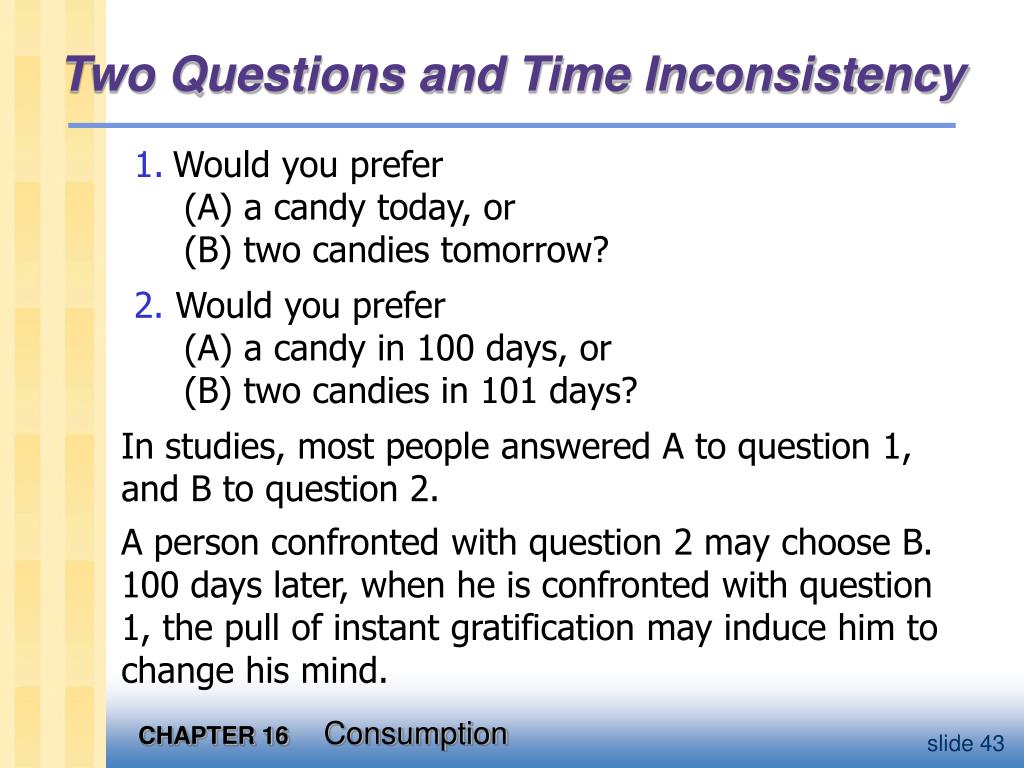 Two Questions and Time Inconsistency

1. Would you prefer
(A) a candy today, or
(B) two candies tomorrow?

2. Would you prefer
(A) a candy in 100 days, or
(B) two candies in 101 days?

In studies, most people answered A to question 1, and B to question 2.

A person confronted with question 2 may choose B. 100 days later, when he is confronted with question 1, the pull of instant gratification may induce him to change his mind.

CHAPTER 16 Consumption

slide 43